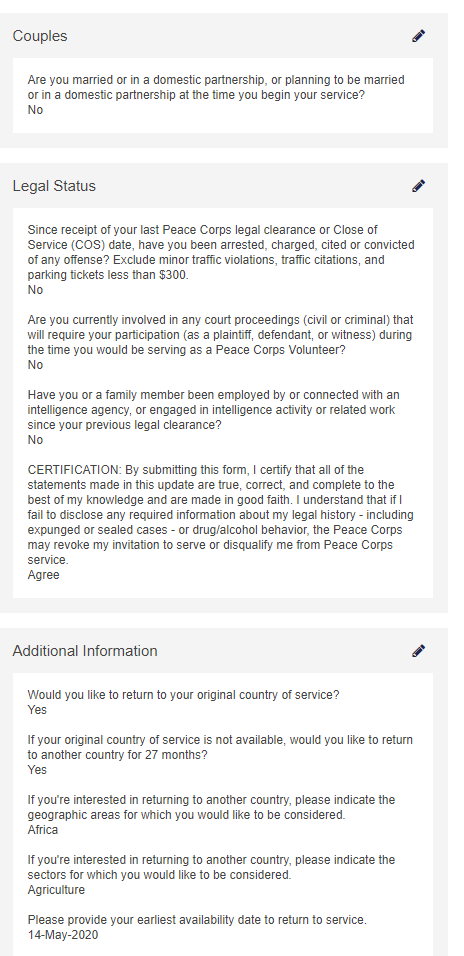 Couples

Are you married or in a domestic partnership, or planning to be married or in a domestic partnership at the time you begin your service?
No

Legal Status

Since receipt of your last Peace Corps legal clearance or Close of Service (COS) date, have you been arrested, charged, cited or convicted of any offense? Exclude minor traffic violations, traffic citations, and parking tickets less than $300.
No

Are you currently involved in any court proceedings (civil or criminal) that will require your participation (as a plaintiff, defendant, or witness) during the time you would be serving as a Peace Corps Volunteer?
No

Have you or a family member been employed by or connected with an intelligence agency, or engaged in intelligence activity or related work since your previous legal clearance?
No

CERTIFICATION: By submitting this form, I certify that all of the statements made in this update are true, correct, and complete to the best of my knowledge and are made in good faith. I understand that if I fail to disclose any required information about my legal history - including expunged or sealed cases - or drug/alcohol behavior, the Peace Corps may revoke my invitation to serve or disqualify me from Peace Corps service.
Agree

Additional Information

Would you like to return to your original country of service?
Yes

If your original country of service is not available, would you like to return to another country for 27 months?
Yes

If you're interested in returning to another country, please indicate the geographic areas for which you would like to be considered.
Africa

If you're interested in returning to another country, please indicate the sectors for which you would like to be considered.
Agriculture

Please provide your earliest availability date to return to service.
14-May-2020